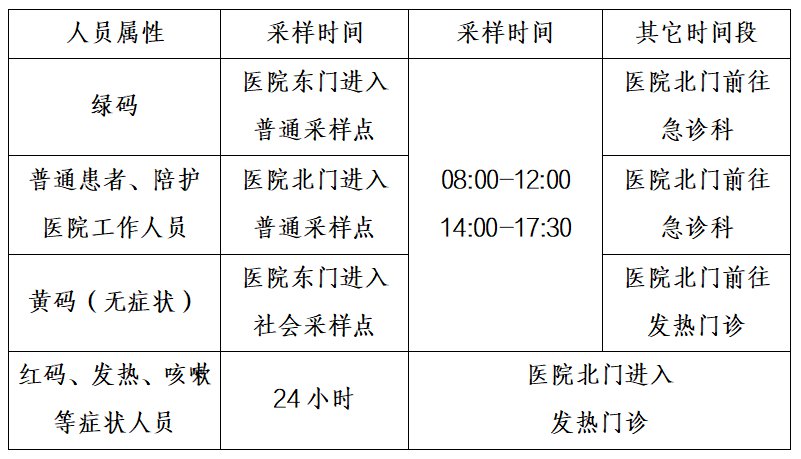 | 人员属性 | 采样时间 | 采样时间 | 其它时间段 |
|---|---|---|---|
| 绿码 | 医院东门进入普通采样点 | 08:00-12:00 14:00-17:30 | 医院北门前往急诊科 |
| 普通患者、陪护医院工作人员 | 医院北门进入普通采样点 |  | 医院北门前往急诊科 |
| 黄码（无症状） | 医院东门进入社会采样点 |  | 医院北门前往发热门诊 |
| 红码、发热、咳嗽等症状人员 | 24小时 | 医院北门进入发热门诊 |  |